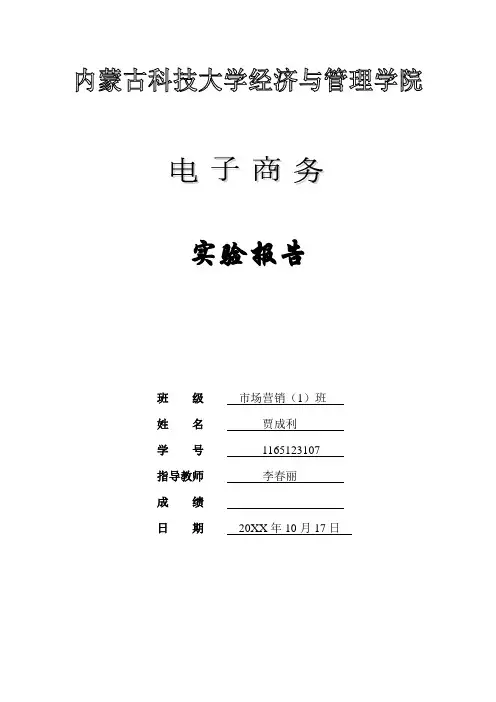 内蒙古科技大学经济与管理学院

电子商务

实验报告

班 级 市场营销（1）班

姓 名 贾成利

学 号 1165123107

指导教师 李春丽

成 绩 ____

日 期 20XX年10月17日